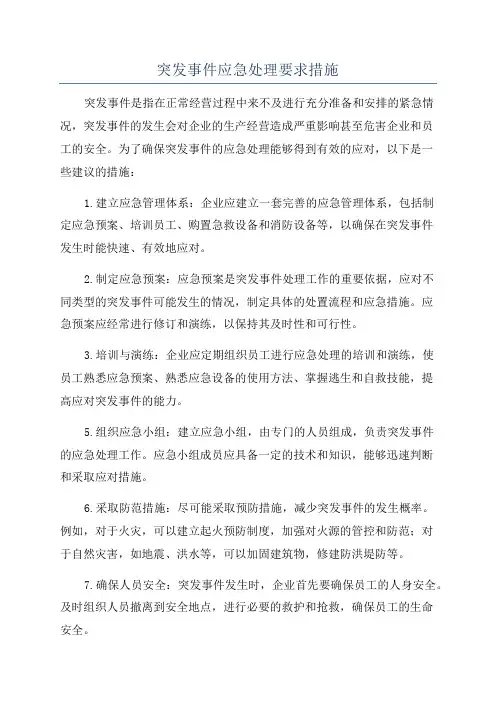 突发事件应急处理要求措施

突发事件是指在正常经营过程中来不及进行充分准备和安排的紧急情况，突发事件的发生会对企业的生产经营造成严重影响甚至危害企业和员工的安全。为了确保突发事件的应急处理能够得到有效的应对，以下是一些建议的措施：

1.建立应急管理体系：企业应建立一套完善的应急管理体系，包括制定应急预案、培训员工、购置急救设备和消防设备等，以确保在突发事件发生时能快速、有效地应对。

2.制定应急预案：应急预案是突发事件处理工作的重要依据，应对不同类型的突发事件可能发生的情况，制定具体的处置流程和应急措施。应急预案应经常进行修订和演练，以保持其及时性和可行性。

3.培训与演练：企业应定期组织员工进行应急处理的培训和演练，使员工熟悉应急预案、熟悉应急设备的使用方法、掌握逃生和自救技能，提高应对突发事件的能力。

5.组织应急小组：建立应急小组，由专门的人员组成，负责突发事件的应急处理工作。应急小组成员应具备一定的技术和知识，能够迅速判断和采取应对措施。

6.采取防范措施：尽可能采取预防措施，减少突发事件的发生概率。例如，对于火灾，可以建立起火预防制度，加强对火源的管控和防范；对于自然灾害，如地震、洪水等，可以加固建筑物，修建防洪堤防等。

7.确保人员安全：突发事件发生时，企业首先要确保员工的人身安全。及时组织人员撤离到安全地点，进行必要的救护和抢救，确保员工的生命安全。